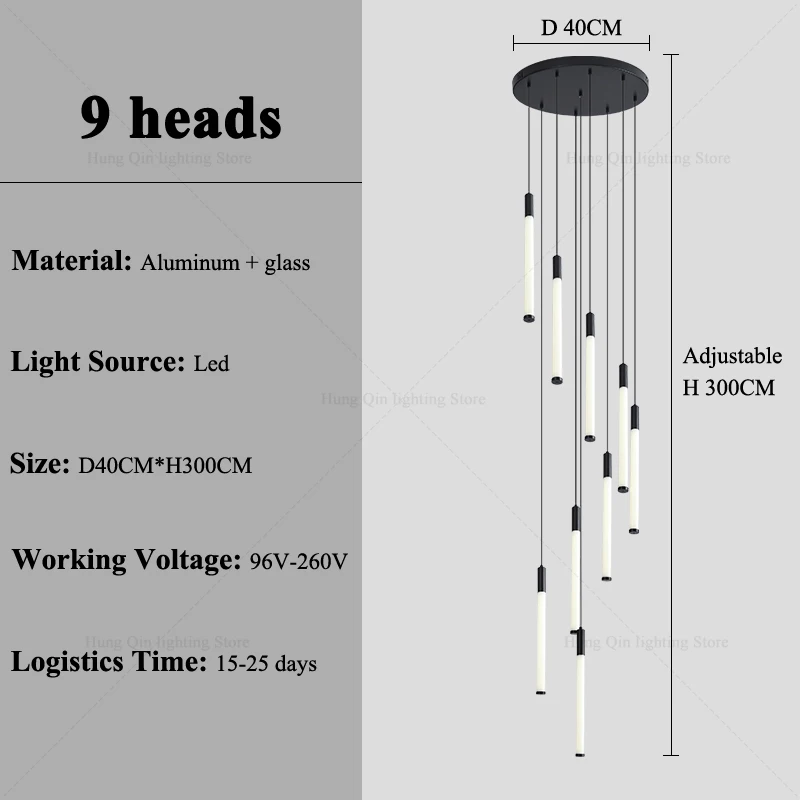 9 heads

Material: Aluminum + glass

Light Source: Led

Size: D40CM*H300CM

Working Voltage: 96V-260V

Logistics Time: 15-25 days

D 40CM

Adjustable
H 300CM

Hung Qin lighting Store